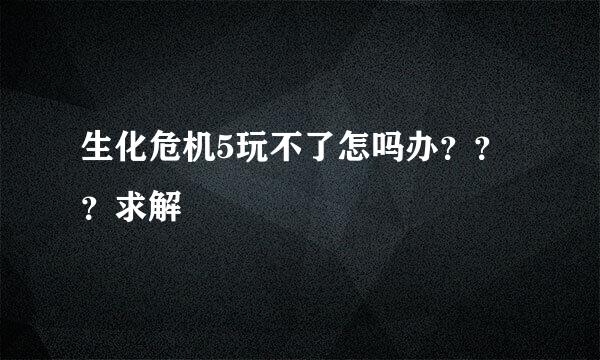 生化危机5玩不了怎吗办？？？求解